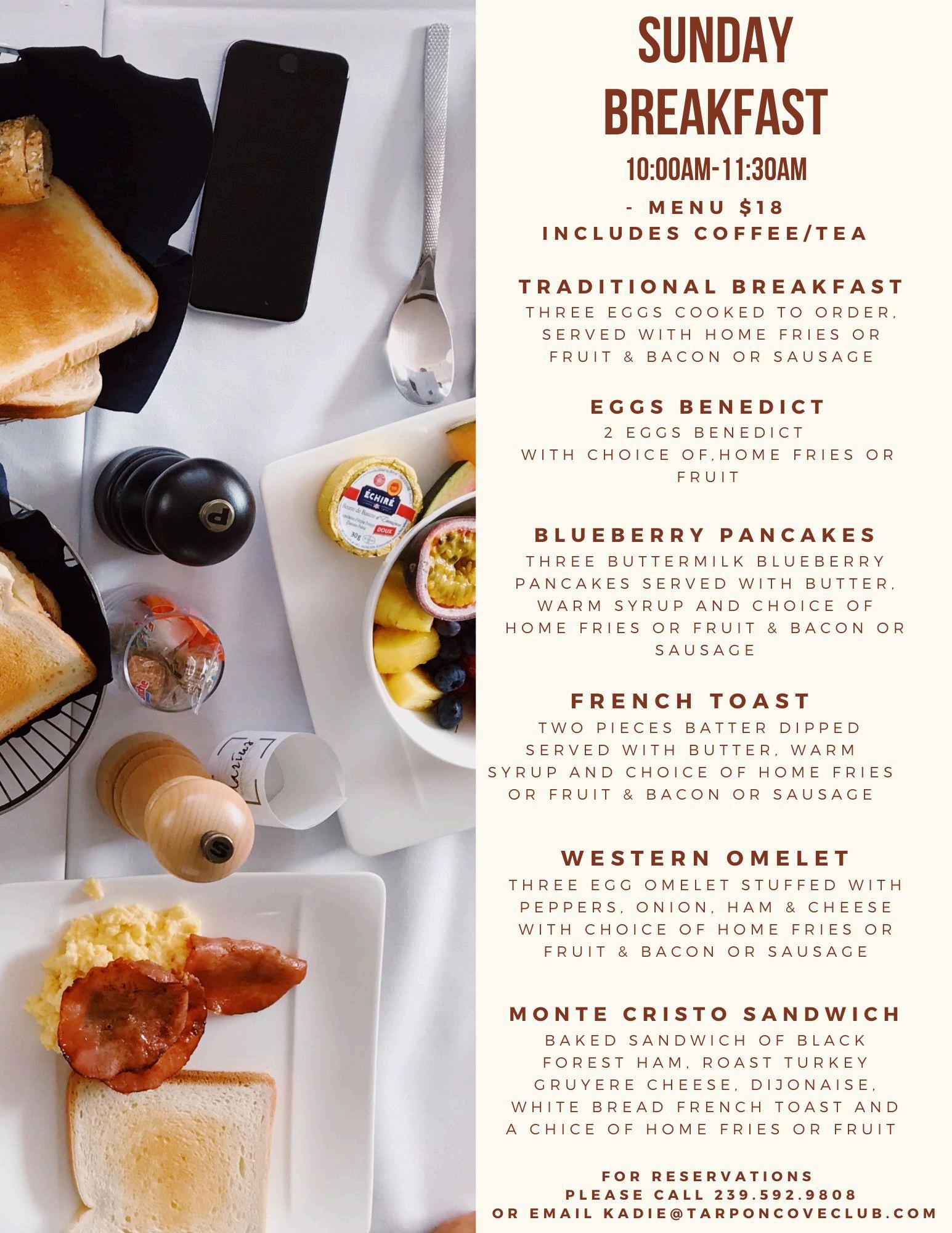 SUNDAY BREAKFAST

10:00AM-11:30AM

- MENU $18
INCLUDES COFFEE/TEA

TRADITIONAL BREAKFAST
THREE EGGS COOKED TO ORDER, SERVED WITH HOME FRIES OR FRUIT & BACON OR SAUSAGE

EGGS BENEDICT
2 EGGS BENEDICT WITH CHOICE OF,HOME FRIES OR FRUIT

BLUEBERRY PANCAKES
THREE BUTTERMILK BLUEBERRY PANCAKES SERVED WITH BUTTER, WARM SYRUP AND CHOICE OF HOME FRIES OR FRUIT & BACON OR SAUSAGE

FRENCH TOAST
TWO PIECES BATTER DIPPED SERVED WITH BUTTER, WARM SYRUP AND CHOICE OF HOME FRIES OR FRUIT & BACON OR SAUSAGE

WESTERN OMELET
THREE EGG OMELET STUFFED WITH PEPPERS, ONION, HAM & CHEESE WITH CHOICE OF HOME FRIES OR FRUIT & BACON OR SAUSAGE

MONTE CRISTO SANDWICH
BAKED SANDWICH OF BLACK FOREST HAM, ROAST TURKEY GRUYERE CHEESE, DIJONAISE, WHITE BREAD FRENCH TOAST AND A CHICE OF HOME FRIES OR FRUIT

FOR RESERVATIONS
PLEASE CALL 239.592.9808
OR EMAIL KADIE@TARPONCOVECLUB.COM